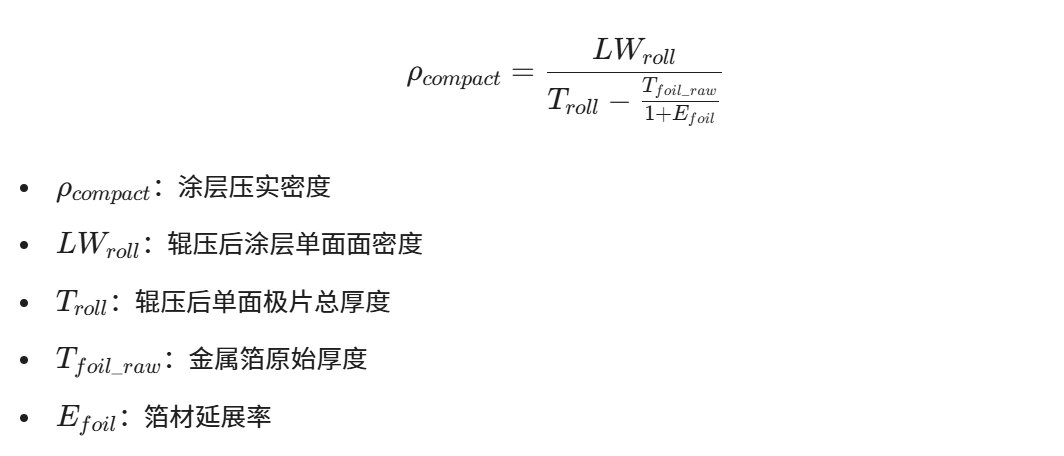 $\rho_{compact} = \frac{LW_{roll}}{T_{roll} - \frac{T_{foil\_raw}}{1+E_{foil}}}$

• $\rho_{compact}$：涂层压实密度

• $LW_{roll}$：辊压后涂层单面面密度

• $T_{roll}$：辊压后单面极片总厚度

• $T_{foil\_raw}$：金属箔原始厚度

• $E_{foil}$：箔材延展率